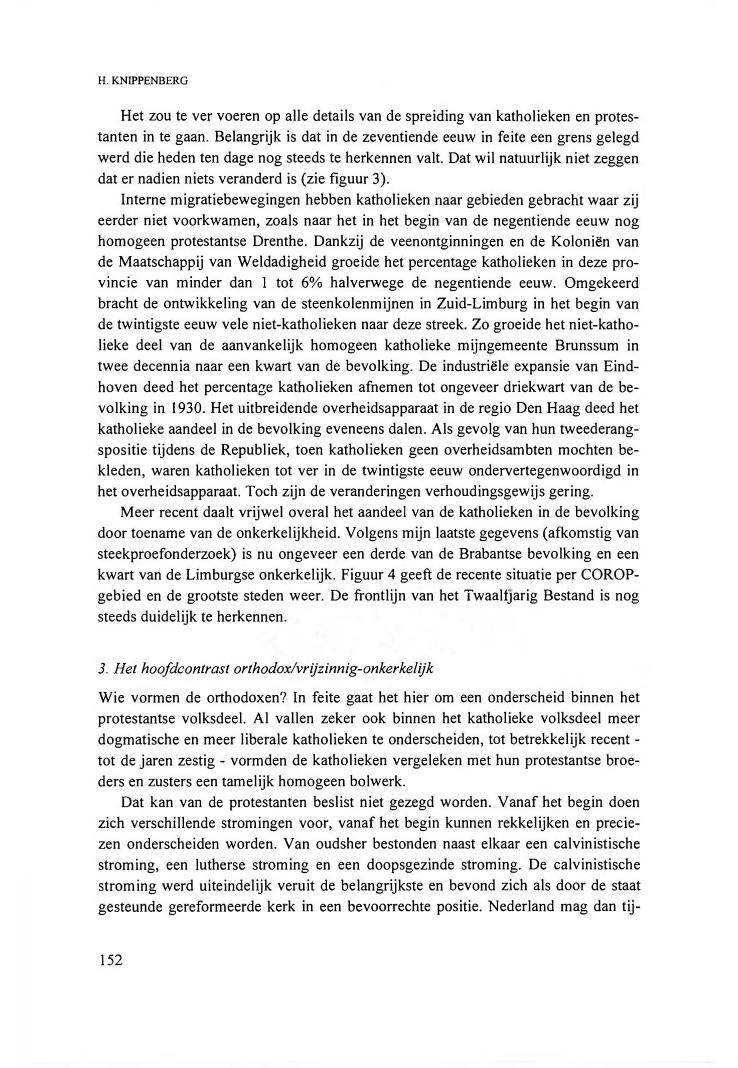 H. KNIPPENBERG

Het zou te ver voeren op alle details van de spreiding van katholieken en protestanten in te gaan. Belangrijk is dat in de zeventiende eeuw in feite een grens gelegd werd die heden ten dage nog steeds te herkennen valt. Dat wil natuurlijk niet zeggen dat er nadien niets veranderd is (zie figuur 3).

Interne migratiebewegingen hebben katholieken naar gebieden gebracht waar zij eerder niet voorkwamen, zoals naar het in het begin van de negentiende eeuw nog homogeen protestantse Drenthe. Dankzij de veenontginningen en de Koloniën van de Maatschappij van Weldadigheid groeide het percentage katholieken in deze provincie van minder dan 1 tot 6% halverwege de negentiende eeuw. Omgekeerd bracht de ontwikkeling van de steenkolenmijnen in Zuid-Limburg in het begin van de twintigste eeuw vele niet-katholieken naar deze streek. Zo groeide het niet-katholieke deel van de aanvankelijk homogeen katholieke mijngemeente Brunssum in twee decennia naar een kwart van de bevolking. De industriële expansie van Eindhoven deed het percentage katholieken afnemen tot ongeveer driekwart van de bevolking in 1930. Het uitbreidende overheidsapparaat in de regio Den Haag deed het katholieke aandeel in de bevolking eveneens dalen. Als gevolg van hun tweederangspositie tijdens de Republiek, toen katholieken geen overheidsambten mochten bekleden, waren katholieken tot ver in de twintigste eeuw ondervertegenwoordigd in het overheidsapparaat. Toch zijn de veranderingen verhoudingsgewijs gering.

Meer recent daalt vrijwel overal het aandeel van de katholieken in de bevolking door toename van de onkerkelijkheid. Volgens mijn laatste gegevens (afkomstig van steekproefonderzoek) is nu ongeveer een derde van de Brabantse bevolking en een kwart van de Limburgse onkerkelijk. Figuur 4 geeft de recente situatie per COROP-gebied en de grootste steden weer. De frontlijn van het Twaalfjarig Bestand is nog steeds duidelijk te herkennen.

3. Het hoofdcontrast orthodox/vrijzinnig-onkerkelijk

Wie vormen de orthodoxen? In feite gaat het hier om een onderscheid binnen het protestantse volksdeel. Al vallen zeker ook binnen het katholieke volksdeel meer dogmatische en meer liberale katholieken te onderscheiden, tot betrekkelijk recent - tot de jaren zestig - vormden de katholieken vergeleken met hun protestantse broeders en zusters een tamelijk homogeen bolwerk.

Dat kan van de protestanten beslist niet gezegd worden. Vanaf het begin doen zich verschillende stromingen voor, vanaf het begin kunnen rekkelijken en preciezen onderscheiden worden. Van oudsher bestonden naast elkaar een calvinistische stroming, een lutherse stroming en een doopsgezinde stroming. De calvinistische stroming werd uiteindelijk veruit de belangrijkste en bevond zich als door de staat gesteunde gereformeerde kerk in een bevoorrechte positie. Nederland mag dan tij-

152